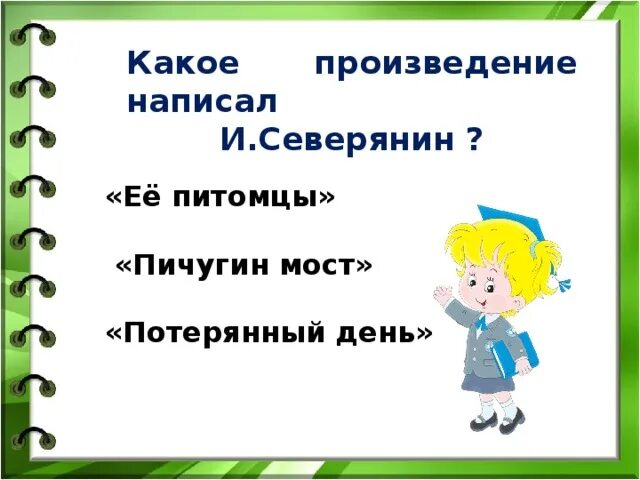 Какое произведение написал
И.Северянин ?

«Её питомцы»

«Пичугин мост»

«Потерянный день»